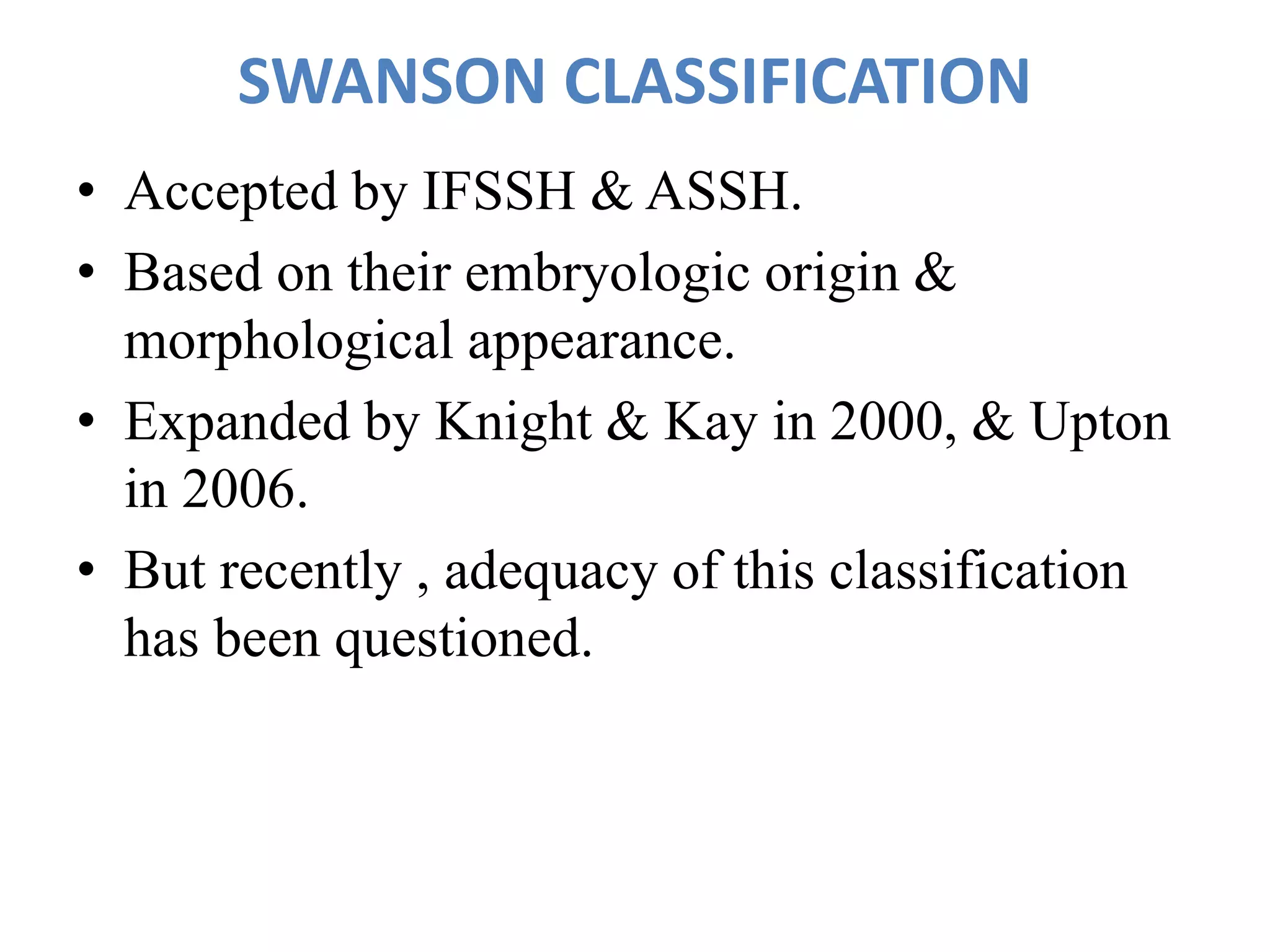 SWANSON CLASSIFICATION

• Accepted by IFSSH & ASSH.
• Based on their embryologic origin & morphological appearance.
• Expanded by Knight & Kay in 2000, & Upton in 2006.
• But recently , adequacy of this classification has been questioned.